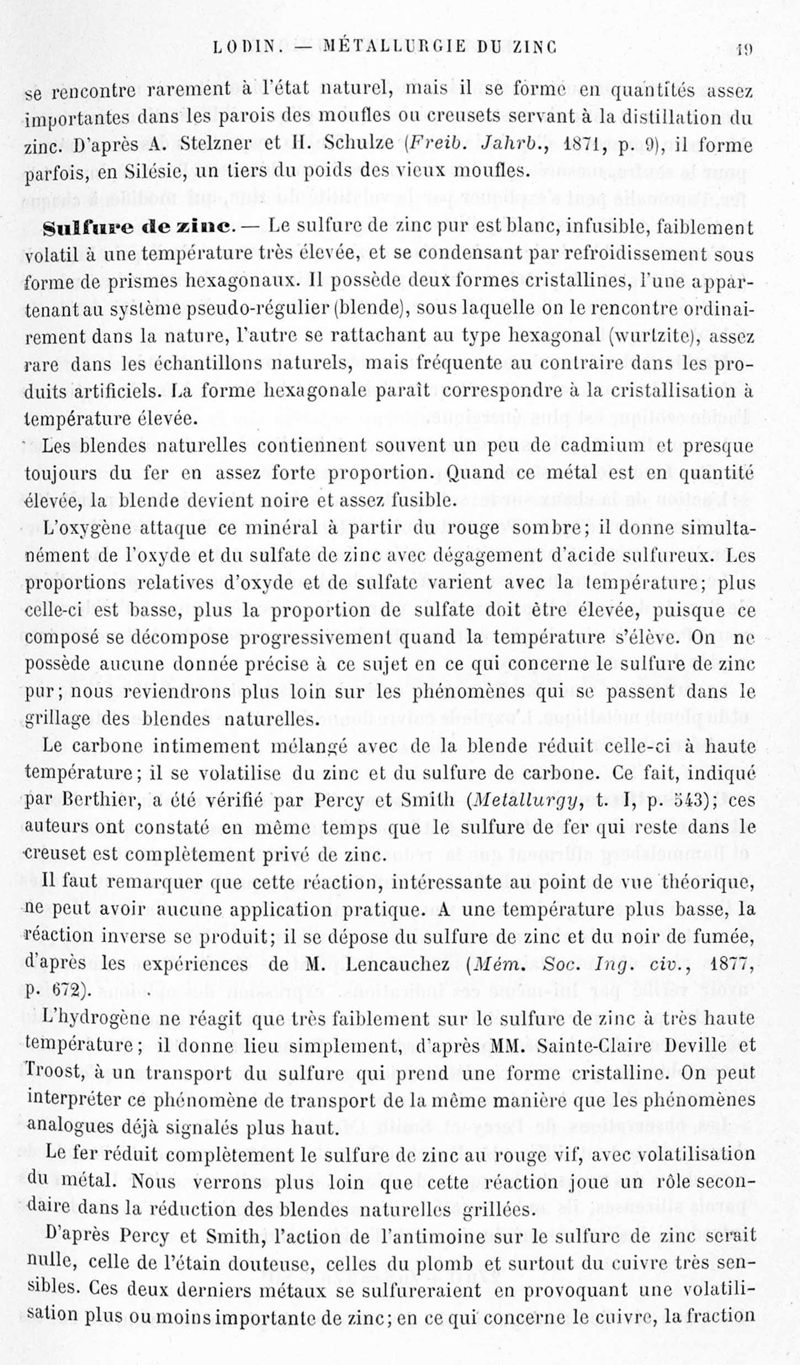 LODIN. — MÉTALLURGIE DU ZINC 19

se rencontre rarement à l'état naturel, mais il se forme en quantités assez importantes dans les parois des moufles ou creusets servant à la distillation du zinc. D'après A. Stelzner et H. Schulze (Freib. Jahrb., 1871, p. 9), il forme parfois, en Silésie, un tiers du poids des vieux moufles.

Sulfure de zinc. — Le sulfure de zinc pur est blanc, infusible, faiblement volatil à une température très élevée, et se condensant par refroidissement sous forme de prismes hexagonaux. Il possède deux formes cristallines, l'une appartenant au système pseudo-régulier (blende), sous laquelle on le rencontre ordinairement dans la nature, l'autre se rattachant au type hexagonal (wurtzite), assez rare dans les échantillons naturels, mais fréquente au contraire dans les produits artificiels. La forme hexagonale paraît correspondre à la cristallisation à température élevée.

Les blendes naturelles contiennent souvent un peu de cadmium et presque toujours du fer en assez forte proportion. Quand ce métal est en quantité élevée, la blende devient noire et assez fusible.

L'oxygène attaque ce minéral à partir du rouge sombre; il donne simultanément de l'oxyde et du sulfate de zinc avec dégagement d'acide sulfureux. Les proportions relatives d'oxyde et de sulfate varient avec la température; plus celle-ci est basse, plus la proportion de sulfate doit être élevée, puisque ce composé se décompose progressivement quand la température s'élève. On ne possède aucune donnée précise à ce sujet en ce qui concerne le sulfure de zinc pur; nous reviendrons plus loin sur les phénomènes qui se passent dans le grillage des blendes naturelles.

Le carbone intimement mélangé avec de la blende réduit celle-ci à haute température; il se volatilise du zinc et du sulfure de carbone. Ce fait, indiqué par Berthier, a été vérifié par Percy et Smith (Metallurgy, t. I, p. 543); ces auteurs ont constaté en même temps que le sulfure de fer qui reste dans le creuset est complètement privé de zinc.

Il faut remarquer que cette réaction, intéressante au point de vue théorique, ne peut avoir aucune application pratique. A une température plus basse, la réaction inverse se produit; il se dépose du sulfure de zinc et du noir de fumée, d'après les expériences de M. Lencauchez (Mém. Soc. Ing. civ., 1877, p. 672).

L'hydrogène ne réagit que très faiblement sur le sulfure de zinc à très haute température; il donne lieu simplement, d'après MM. Sainte-Claire Deville et Troost, à un transport du sulfure qui prend une forme cristalline. On peut interpréter ce phénomène de transport de la même manière que les phénomènes analogues déjà signalés plus haut.

Le fer réduit complètement le sulfure de zinc au rouge vif, avec volatilisation du métal. Nous verrons plus loin que cette réaction joue un rôle secondaire dans la réduction des blendes naturelles grillées.

D'après Percy et Smith, l'action de l'antimoine sur le sulfure de zinc serait nulle, celle de l'étain douteuse, celles du plomb et surtout du cuivre très sensibles. Ces deux derniers métaux se sulfureraient en provoquant une volatilisation plus ou moins importante de zinc; en ce qui concerne le cuivre, la fraction